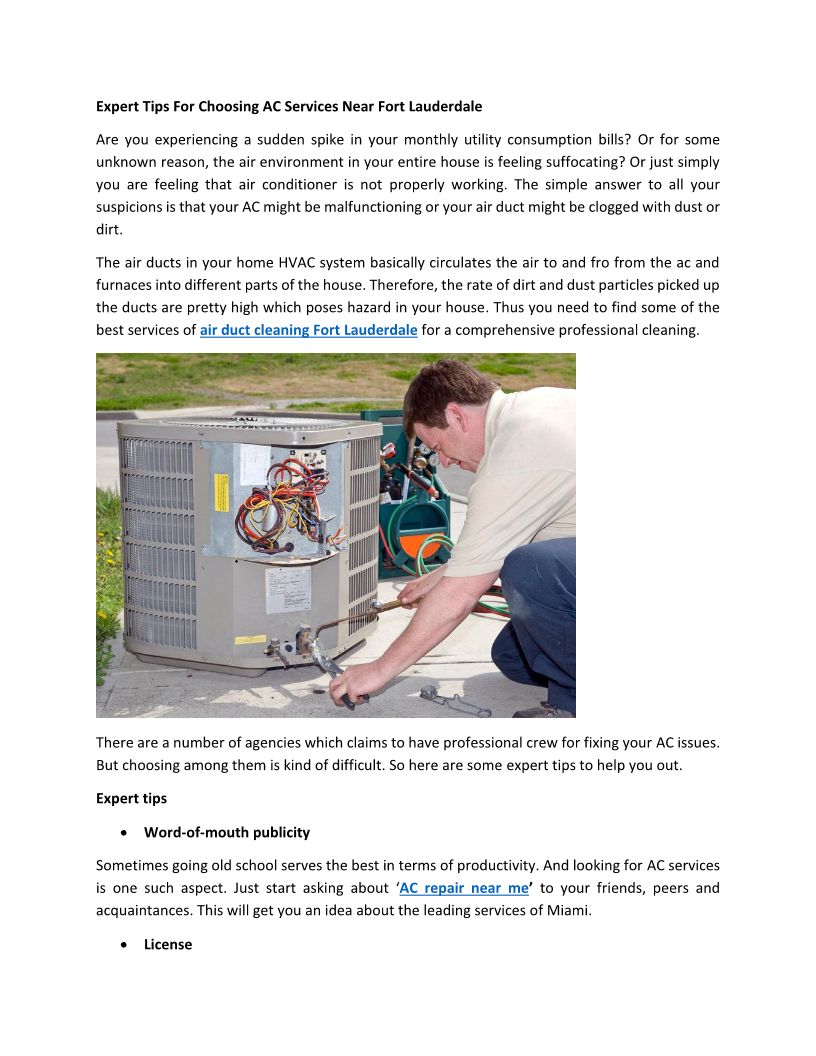 Expert Tips For Choosing AC Services Near Fort Lauderdale

Are you experiencing a sudden spike in your monthly utility consumption bills? Or for some unknown reason, the air environment in your entire house is feeling suffocating? Or just simply you are feeling that air conditioner is not properly working. The simple answer to all your suspicions is that your AC might be malfunctioning or your air duct might be clogged with dust or dirt.

The air ducts in your home HVAC system basically circulates the air to and fro from the ac and furnaces into different parts of the house. Therefore, the rate of dirt and dust particles picked up the ducts are pretty high which poses hazard in your house. Thus you need to find some of the best services of air duct cleaning Fort Lauderdale for a comprehensive professional cleaning.

There are a number of agencies which claims to have professional crew for fixing your AC issues. But choosing among them is kind of difficult. So here are some expert tips to help you out.

Expert tips

• Word-of-mouth publicity

Sometimes going old school serves the best in terms of productivity. And looking for AC services is one such aspect. Just start asking about ‘AC repair near me’ to your friends, peers and acquaintances. This will get you an idea about the leading services of Miami.

• License